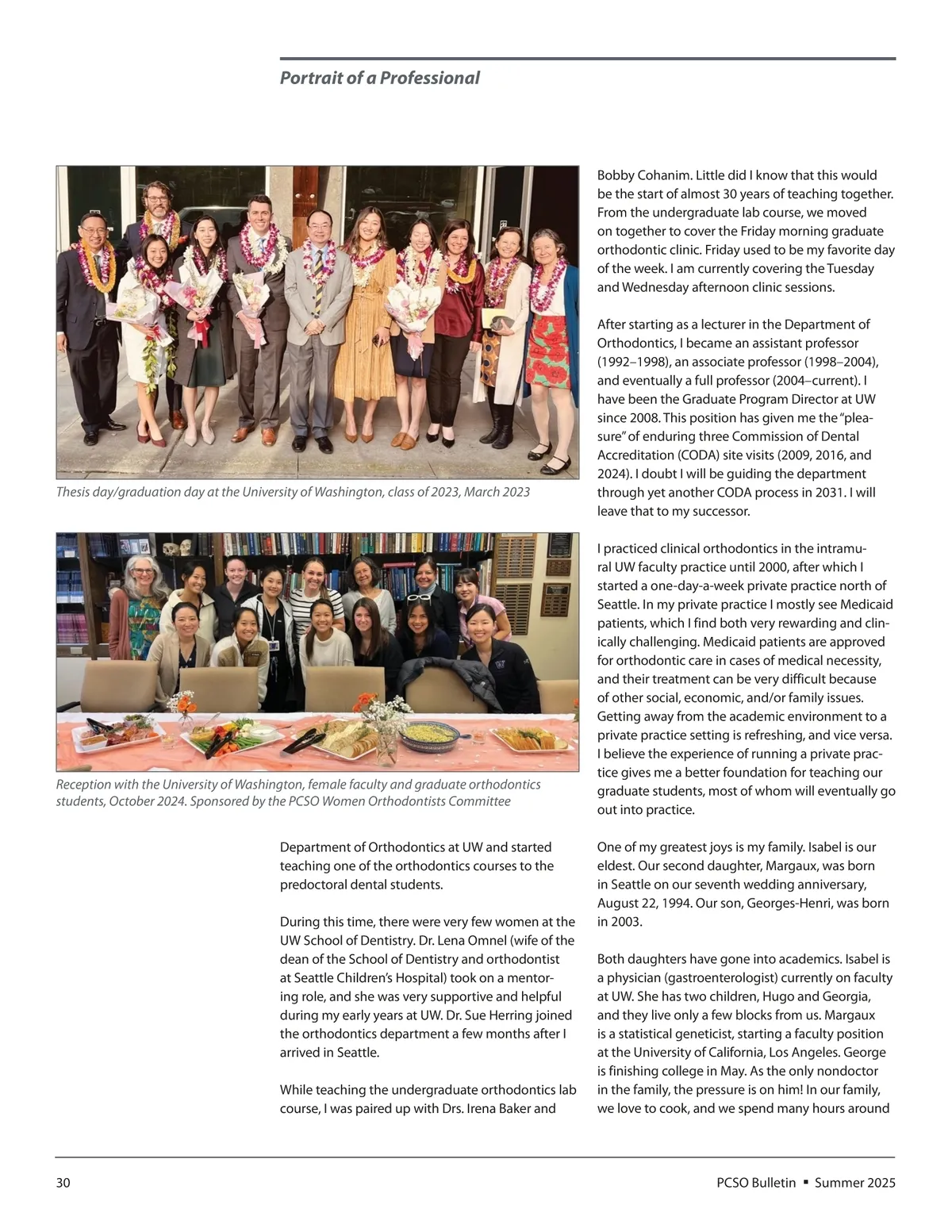 Portrait of a Professional

Thesis day/graduation day at the University of Washington, class of 2023, March 2023

Reception with the University of Washington, female faculty and graduate orthodontics students, October 2024. Sponsored by the PCSO Women Orthodontists Committee

Department of Orthodontics at UW and started teaching one of the orthodontics courses to the predoctoral dental students.

During this time, there were very few women at the UW School of Dentistry. Dr. Lena Omnel (wife of the dean of the School of Dentistry and orthodontist at Seattle Children's Hospital) took on a mentoring role, and she was very supportive and helpful during my early years at UW. Dr. Sue Herring joined the orthodontics department a few months after I arrived in Seattle.

While teaching the undergraduate orthodontics lab course, I was paired up with Drs. Irena Baker and

Bobby Cohanim. Little did I know that this would be the start of almost 30 years of teaching together. From the undergraduate lab course, we moved on together to cover the Friday morning graduate orthodontic clinic. Friday used to be my favorite day of the week. I am currently covering the Tuesday and Wednesday afternoon clinic sessions.

After starting as a lecturer in the Department of Orthodontics, I became an assistant professor (1992–1998), an associate professor (1998–2004), and eventually a full professor (2004–current). I have been the Graduate Program Director at UW since 2008. This position has given me the "pleasure" of enduring three Commission of Dental Accreditation (CODA) site visits (2009, 2016, and 2024). I doubt I will be guiding the department through yet another CODA process in 2031. I will leave that to my successor.

I practiced clinical orthodontics in the intramural UW faculty practice until 2000, after which I started a one-day-a-week private practice north of Seattle. In my private practice I mostly see Medicaid patients, which I find both very rewarding and clinically challenging. Medicaid patients are approved for orthodontic care in cases of medical necessity, and their treatment can be very difficult because of other social, economic, and/or family issues. Getting away from the academic environment to a private practice setting is refreshing, and vice versa. I believe the experience of running a private practice gives me a better foundation for teaching our graduate students, most of whom will eventually go out into practice.

One of my greatest joys is my family. Isabel is our eldest. Our second daughter, Margaux, was born in Seattle on our seventh wedding anniversary, August 22, 1994. Our son, Georges-Henri, was born in 2003.

Both daughters have gone into academics. Isabel is a physician (gastroenterologist) currently on faculty at UW. She has two children, Hugo and Georgia, and they live only a few blocks from us. Margaux is a statistical geneticist, starting a faculty position at the University of California, Los Angeles. George is finishing college in May. As the only nondoctor in the family, the pressure is on him! In our family, we love to cook, and we spend many hours around

30

PCSO Bulletin ▪ Summer 2025